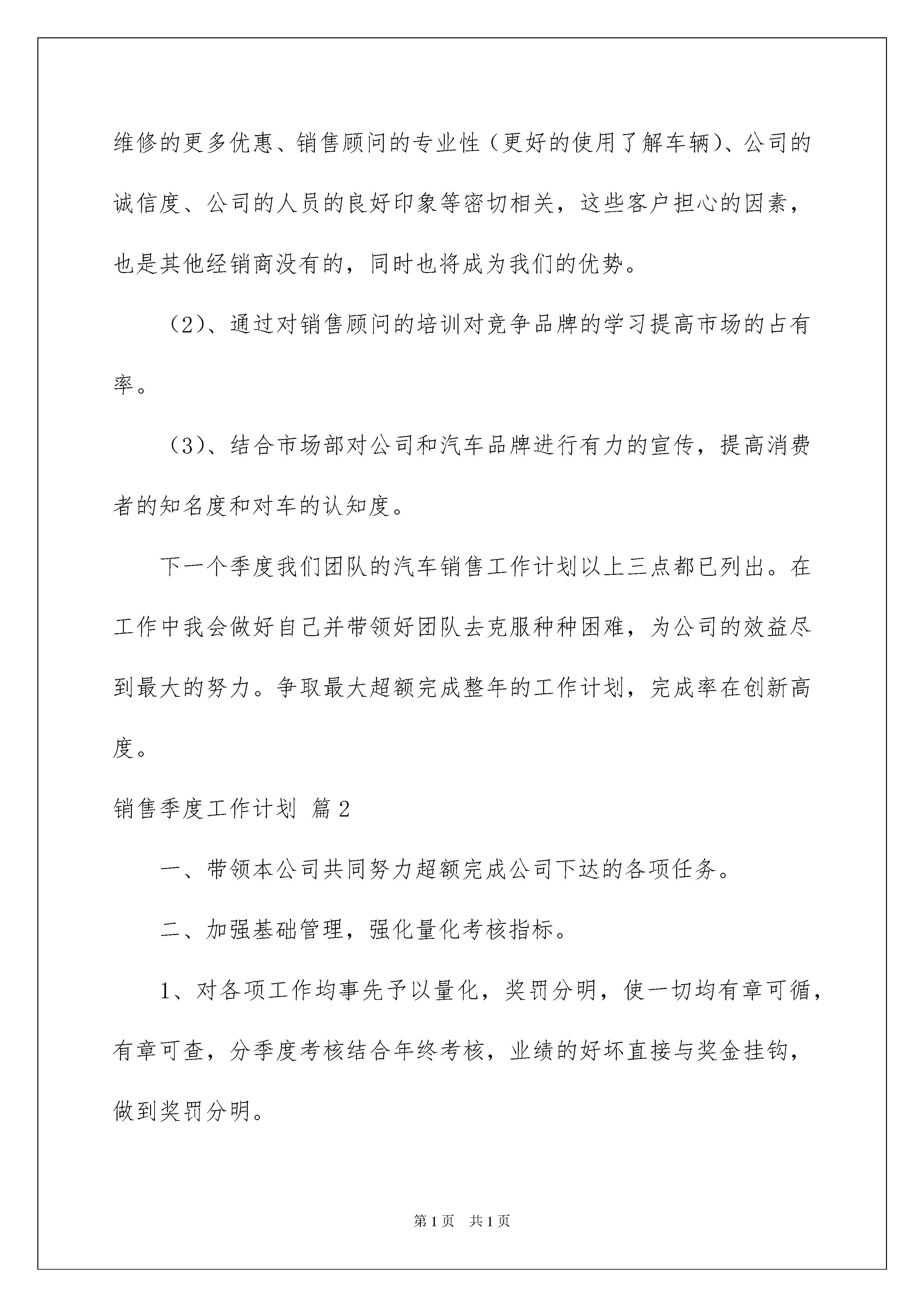 维修的更多优惠、销售顾问的专业性（更好的使用了解车辆）、公司的诚信度、公司的人员的良好印象等密切相关，这些客户担心的因素，也是其他经销商没有的，同时也将成为我们的优势。

（2）、通过对销售顾问的培训对竞争品牌的学习提高市场的占有率。

（3）、结合市场部对公司和汽车品牌进行有力的宣传，提高消费者的知名度和对车的认知度。

下一个季度我们团队的汽车销售工作计划以上三点都已列出。在工作中我会做好自己并带领好团队去克服种种困难，为公司的效益尽到最大的努力。争取最大超额完成整年的工作计划，完成率在创新高度。

销售季度工作计划 篇2

一、带领本公司共同努力超额完成公司下达的各项任务。

二、加强基础管理，强化量化考核指标。

1、对各项工作均事先予以量化，奖罚分明，使一切均有章可循，有章可查，分季度考核结合年终考核，业绩的好坏直接与奖金挂钩，做到奖罚分明。

第1页 共1页